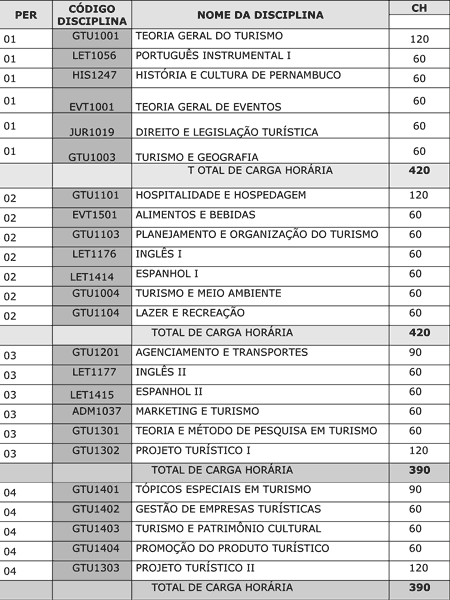 | PER | CÓDIGO DISCIPLINA | NOME DA DISCIPLINA | CH |
|---|---|---|---|
| 01 | GTU1001 | TEORIA GERAL DO TURISMO | 120 |
| 01 | LET1056 | PORTUGUÊS INSTRUMENTAL I | 60 |
| 01 | HIS1247 | HISTÓRIA E CULTURA DE PERNAMBUCO | 60 |
| 01 | EVT1001 | TEORIA GERAL DE EVENTOS | 60 |
| 01 | JUR1019 | DIREITO E LEGISLAÇÃO TURÍSTICA | 60 |
| 01 | GTU1003 | TURISMO E GEOGRAFIA | 60 |
| | | T OTAL DE CARGA HORÁRIA | 420 |
| 02 | GTU1101 | HOSPITALIDADE E HOSPEDAGEM | 120 |
| 02 | EVT1501 | ALIMENTOS E BEBIDAS | 60 |
| 02 | GTU1103 | PLANEJAMENTO E ORGANIZAÇÃO DO TURISMO | 60 |
| 02 | LET1176 | INGLÊS I | 60 |
| 02 | LET1414 | ESPANHOL I | 60 |
| 02 | GTU1004 | TURISMO E MEIO AMBIENTE | 60 |
| 02 | GTU1104 | LAZER E RECREAÇÃO | 60 |
| | | TOTAL DE CARGA HORÁRIA | 420 |
| 03 | GTU1201 | AGENCIAMENTO E TRANSPORTES | 90 |
| 03 | LET1177 | INGLÊS II | 60 |
| 03 | LET1415 | ESPANHOL II | 60 |
| 03 | ADM1037 | MARKETING E TURISMO | 60 |
| 03 | GTU1301 | TEORIA E MÉTODO DE PESQUISA EM TURISMO | 60 |
| 03 | GTU1302 | PROJETO TURÍSTICO I | 120 |
| | | TOTAL DE CARGA HORÁRIA | 390 |
| 04 | GTU1401 | TÓPICOS ESPECIAIS EM TURISMO | 90 |
| 04 | GTU1402 | GESTÃO DE EMPRESAS TURÍSTICAS | 60 |
| 04 | GTU1403 | TURISMO E PATRIMÔNIO CULTURAL | 60 |
| 04 | GTU1404 | PROMOÇÃO DO PRODUTO TURÍSTICO | 60 |
| 04 | GTU1303 | PROJETO TURÍSTICO II | 120 |
| | | TOTAL DE CARGA HORÁRIA | 390 |